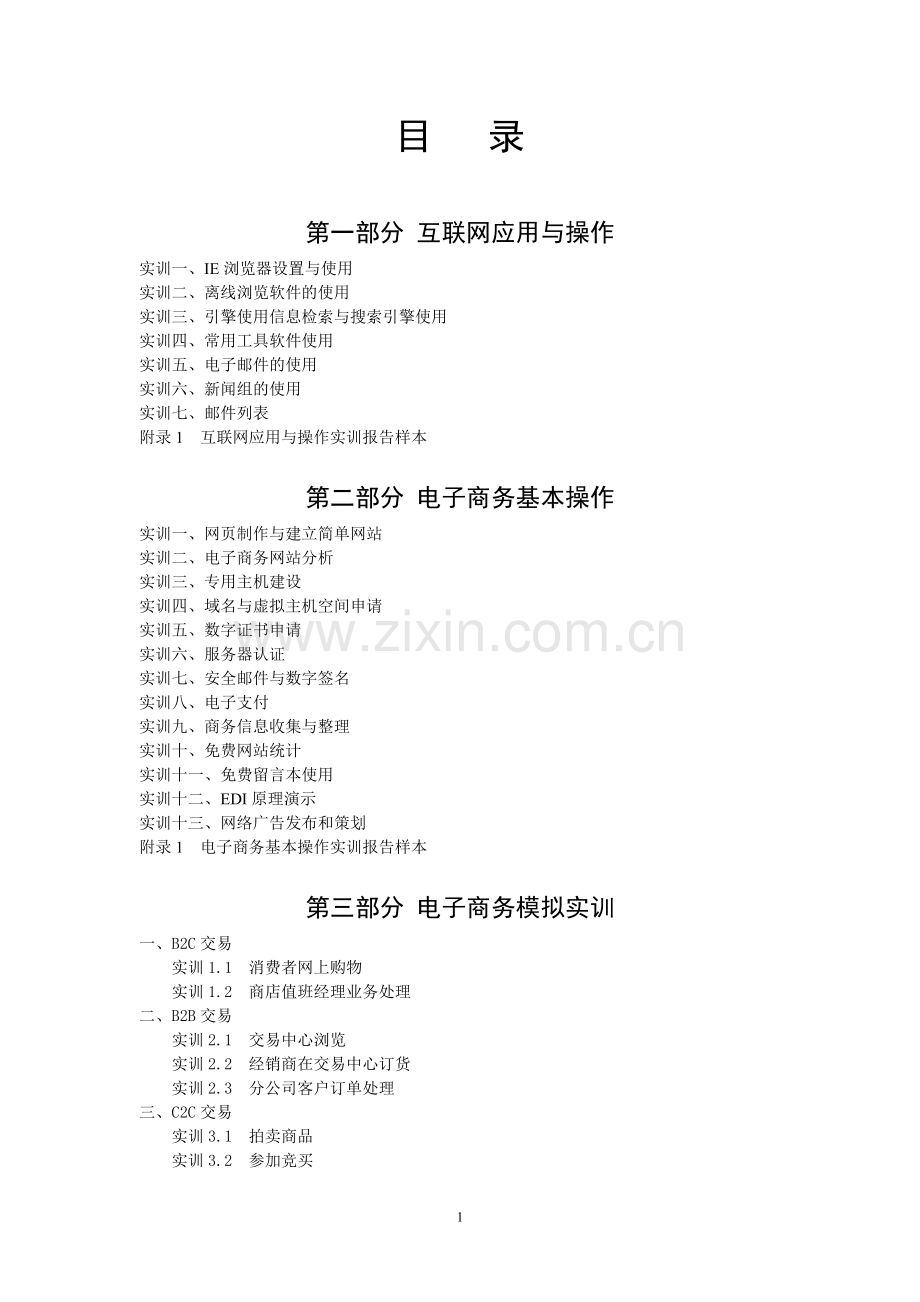 目 录

第一部分 互联网应用与操作

实训一、IE浏览器设置与使用
实训二、离线浏览软件的使用
实训三、引擎使用信息检索与搜索引擎使用
实训四、常用工具软件使用
实训五、电子邮件的使用
实训六、新闻组的使用
实训七、邮件列表
附录1 互联网应用与操作实训报告样本

第二部分 电子商务基本操作

实训一、网页制作与建立简单网站
实训二、电子商务网站分析
实训三、专用主机建设
实训四、域名与虚拟主机空间申请
实训五、数字证书申请
实训六、服务器认证
实训七、安全邮件与数字签名
实训八、电子支付
实训九、商务信息收集与整理
实训十、免费网站统计
实训十一、免费留言本使用
实训十二、EDI原理演示
实训十三、网络广告发布和策划
附录1 电子商务基本操作实训报告样本

第三部分 电子商务模拟实训

一、B2C交易
实训1.1 消费者网上购物
实训1.2 商店值班经理业务处理
二、B2B交易
实训2.1 交易中心浏览
实训2.2 经销商在交易中心订货
实训2.3 分公司客户订单处理
三、C2C交易
实训3.1 拍卖商品
实训3.2 参加竞买

1

www.zixin.com.cn